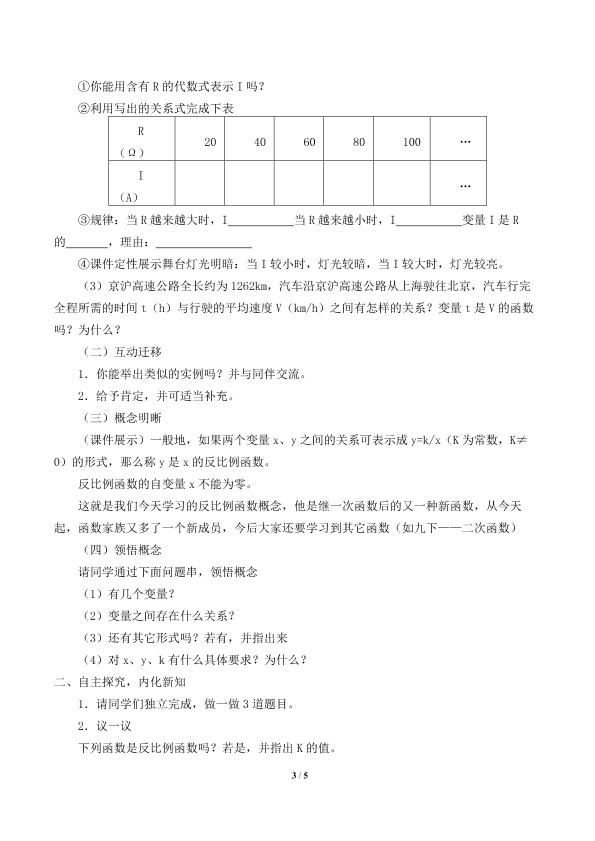 ①你能用含有R的代数式表示I吗？

②利用写出的关系式完成下表

| R（Ω） | 20 | 40 | 60 | 80 | 100 | … |
|---|---|---|---|---|---|---|
| I（A） |  |  |  |  |  | … |

③规律：当R越来越大时，I____当R越来越小时，I____变量I是R的____，理由：____

④课件定性展示舞台灯光明暗：当I较小时，灯光较暗，当I较大时，灯光较亮。

（3）京沪高速公路全长约为1262km，汽车沿京沪高速公路从上海驶往北京，汽车行完全程所需的时间t（h）与行驶的平均速度V（km/h）之间有怎样的关系？变量t是V的函数吗？为什么？

（二）互动迁移

1．你能举出类似的实例吗？并与同伴交流。

2．给予肯定，并可适当补充。

（三）概念明晰

（课件展示）一般地，如果两个变量x、y之间的关系可表示成y=k/x（K为常数，K≠0）的形式，那么称y是x的反比例函数。

反比例函数的自变量x不能为零。

这就是我们今天学习的反比例函数概念，他是继一次函数后的又一种新函数，从今天起，函数家族又多了一个新成员，今后大家还要学习到其它函数（如九下——二次函数）

（四）领悟概念

请同学通过下面问题串，领悟概念

（1）有几个变量？

（2）变量之间存在什么关系？

（3）还有其它形式吗？若有，并指出来

（4）对x、y、k有什么具体要求？为什么？

二、自主探究，内化新知

1．请同学们独立完成，做一做3道题目。

2．议一议

下列函数是反比例函数吗？若是，并指出K的值。

3 / 5